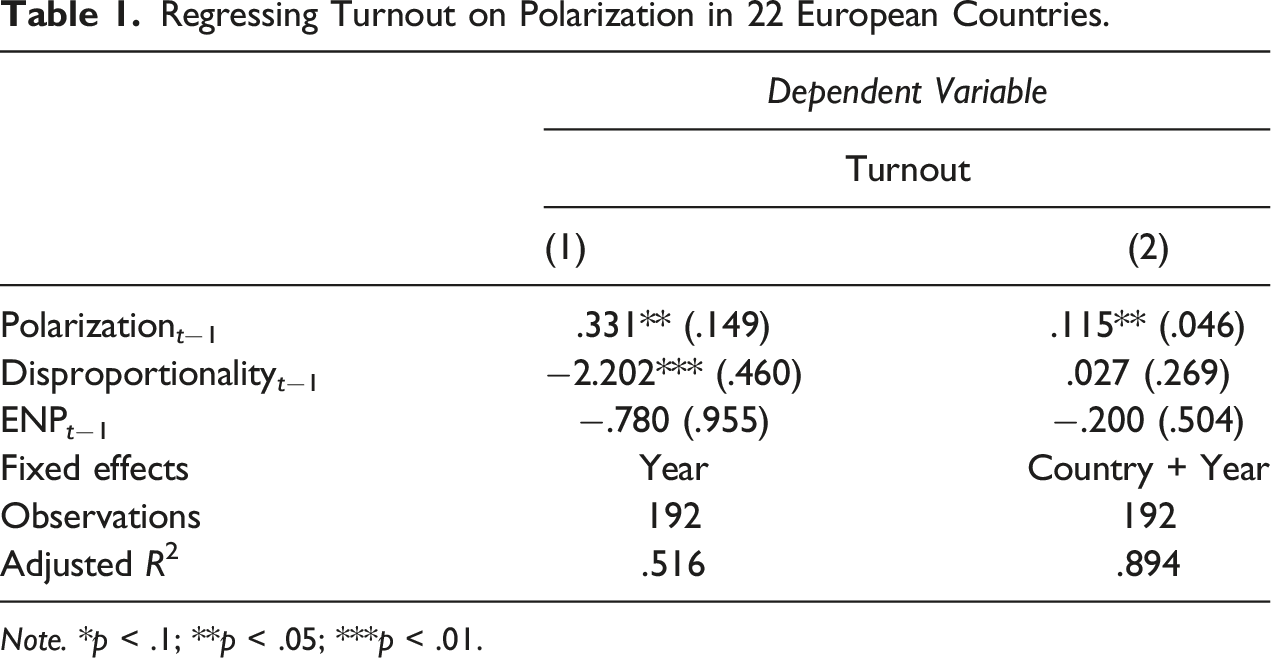 Table 1. Regressing Turnout on Polarization in 22 European Countries.

| | Dependent Variable | |
|---|---|---|
| | Turnout | |
| | (1) | (2) |
| $Polarization_{t-1}$ | .331** (.149) | .115** (.046) |
| $Disproportionality_{t-1}$ | −2.202*** (.460) | .027 (.269) |
| $ENP_{t-1}$ | −.780 (.955) | −.200 (.504) |
| Fixed effects | Year | Country + Year |
| Observations | 192 | 192 |
| Adjusted $R^2$ | .516 | .894 |

Note. *p < .1; **p < .05; ***p < .01.